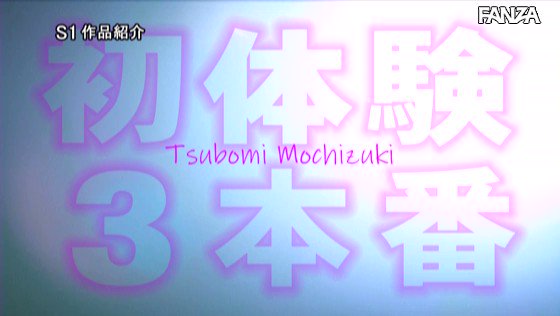 S1 作品紹介

FANZA

初体験

Tsubomi Mochizuki

3本番